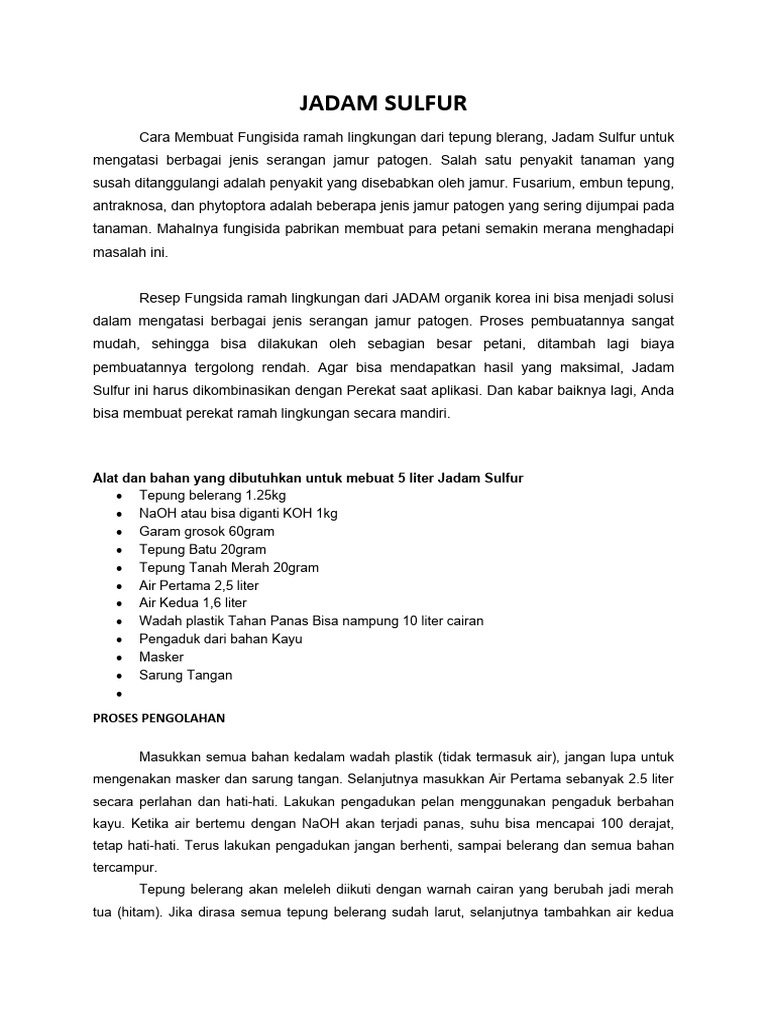 JADAM SULFUR

Cara Membuat Fungisida ramah lingkungan dari tepung blerang, Jadam Sulfur untuk mengatasi berbagai jenis serangan jamur patogen. Salah satu penyakit tanaman yang susah ditanggulangi adalah penyakit yang disebabkan oleh jamur. Fusarium, embun tepung, antraknosa, dan phytoptora adalah beberapa jenis jamur patogen yang sering dijumpai pada tanaman. Mahalnya fungisida pabrikan membuat para petani semakin merana menghadapi masalah ini.

Resep Fungsida ramah lingkungan dari JADAM organik korea ini bisa menjadi solusi dalam mengatasi berbagai jenis serangan jamur patogen. Proses pembuatannya sangat mudah, sehingga bisa dilakukan oleh sebagian besar petani, ditambah lagi biaya pembuatannya tergolong rendah. Agar bisa mendapatkan hasil yang maksimal, Jadam Sulfur ini harus dikombinasikan dengan Perekat saat aplikasi. Dan kabar baiknya lagi, Anda bisa membuat perekat ramah lingkungan secara mandiri.

Alat dan bahan yang dibutuhkan untuk mebuat 5 liter Jadam Sulfur
• Tepung belerang 1.25kg
• NaOH atau bisa diganti KOH 1kg
• Garam grosok 60gram
• Tepung Batu 20gram
• Tepung Tanah Merah 20gram
• Air Pertama 2,5 liter
• Air Kedua 1,6 liter
• Wadah plastik Tahan Panas Bisa nampung 10 liter cairan
• Pengaduk dari bahan Kayu
• Masker
• Sarung Tangan
•

PROSES PENGOLAHAN

Masukkan semua bahan kedalam wadah plastik (tidak termasuk air), jangan lupa untuk mengenakan masker dan sarung tangan. Selanjutnya masukkan Air Pertama sebanyak 2.5 liter secara perlahan dan hati-hati. Lakukan pengadukan pelan menggunakan pengaduk berbahan kayu. Ketika air bertemu dengan NaOH akan terjadi panas, suhu bisa mencapai 100 derajat, tetap hati-hati. Terus lakukan pengadukan jangan berhenti, sampai belerang dan semua bahan tercampur.

Tepung belerang akan meleleh diikuti dengan warnah cairan yang berubah jadi merah tua (hitam). Jika dirasa semua tepung belerang sudah larut, selanjutnya tambahkan air kedua